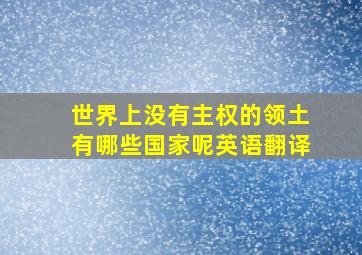 世界上没有主权的领土有哪些国家呢英语翻译